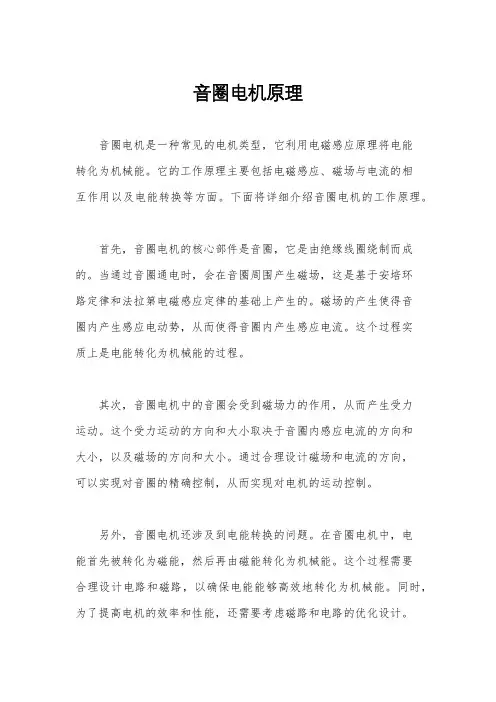 音圈电机原理

音圈电机是一种常见的电机类型，它利用电磁感应原理将电能转化为机械能。它的工作原理主要包括电磁感应、磁场与电流的相互作用以及电能转换等方面。下面将详细介绍音圈电机的工作原理。

首先，音圈电机的核心部件是音圈，它是由绝缘线圈绕制而成的。当通过音圈通电时，会在音圈周围产生磁场，这是基于安培环路定律和法拉第电磁感应定律的基础上产生的。磁场的产生使得音圈内产生感应电动势，从而使得音圈内产生感应电流。这个过程实质上是电能转化为机械能的过程。

其次，音圈电机中的音圈会受到磁场力的作用，从而产生受力运动。这个受力运动的方向和大小取决于音圈内感应电流的方向和大小，以及磁场的方向和大小。通过合理设计磁场和电流的方向，可以实现对音圈的精确控制，从而实现对电机的运动控制。

另外，音圈电机还涉及到电能转换的问题。在音圈电机中，电能首先被转化为磁能，然后再由磁能转化为机械能。这个过程需要合理设计电路和磁路，以确保电能能够高效地转化为机械能。同时，为了提高电机的效率和性能，还需要考虑磁路和电路的优化设计。